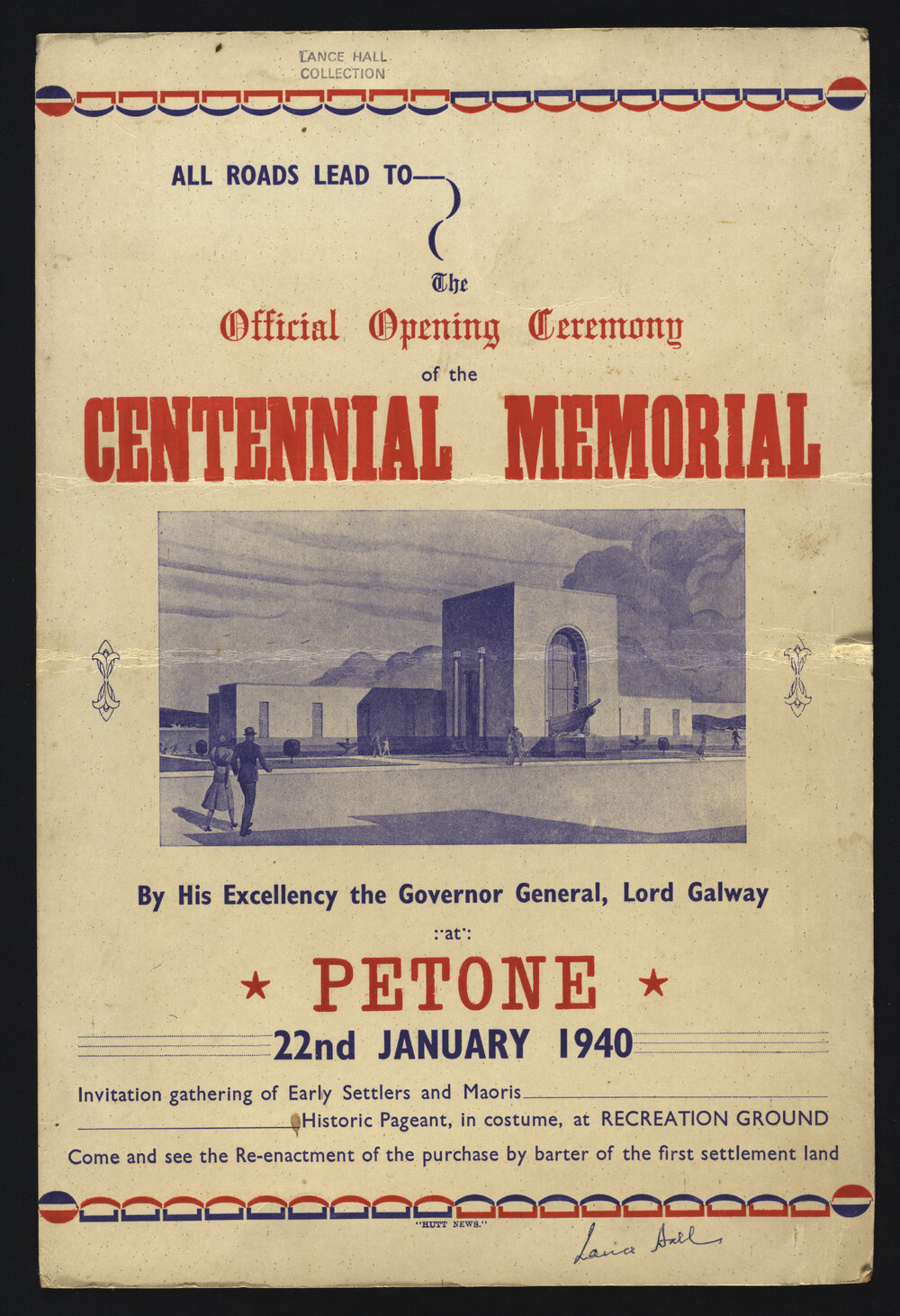 LANCE HALL COLLECTION

ALL ROADS LEAD TO—

The Official Opening Ceremony of the

CENTENNIAL MEMORIAL

By His Excellency the Governor General, Lord Galway

:·at·:

★ PETONE ★

22nd JANUARY 1940

Invitation gathering of Early Settlers and Maoris

Historic Pageant, in costume, at RECREATION GROUND

Come and see the Re-enactment of the purchase by barter of the first settlement land

"HUTT NEWS."

Lance Hall